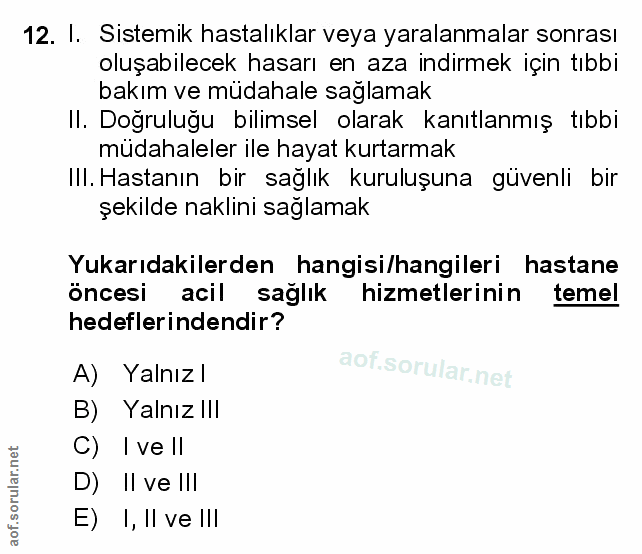 12. I. Sistemik hastalıklar veya yaralanmalar sonrası oluşabilecek hasarı en aza indirmek için tıbbi bakım ve müdahale sağlamak
II. Doğruluğu bilimsel olarak kanıtlanmış tıbbi müdahaleler ile hayat kurtarmak
III. Hastanın bir sağlık kuruluşuna güvenli bir şekilde naklini sağlamak

Yukarıdakilerden hangisi/hangileri hastane öncesi acil sağlık hizmetlerinin temel hedeflerindendir?

aof.sorular.net

A) Yalnız I
B) Yalnız III
C) I ve II
D) II ve III
E) I, II ve III

aof.sorular.net